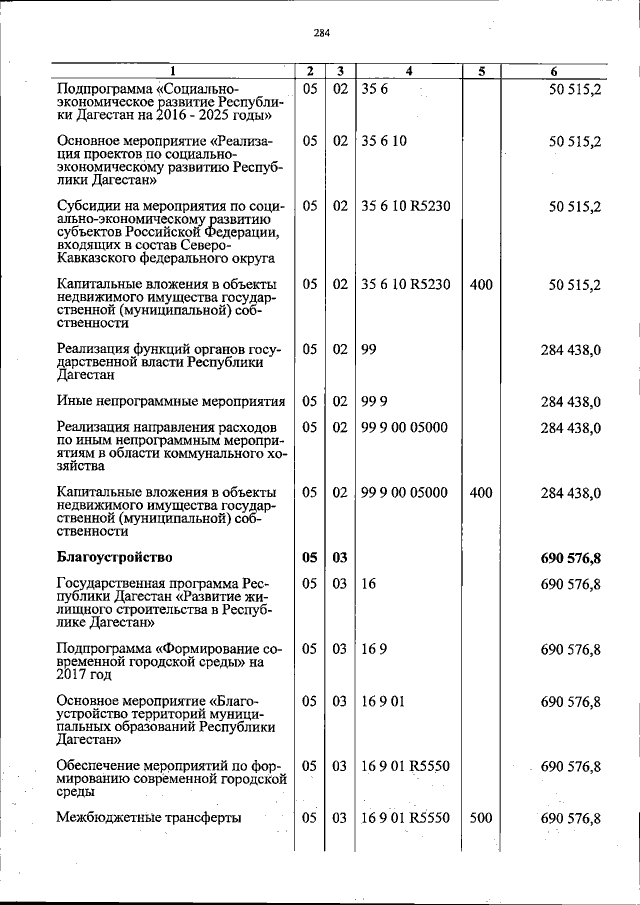 284

| 1 | 2 | 3 | 4 | 5 | 6 |
|---|---|---|---|---|---|
| Подпрограмма «Социально-экономическое развитие Республики Дагестан на 2016 - 2025 годы» | 05 | 02 | 35 6 | | 50 515,2 |
| Основное мероприятие «Реализация проектов по социально-экономическому развитию Республики Дагестан» | 05 | 02 | 35 6 10 | | 50 515,2 |
| Субсидии на мероприятия по социально-экономическому развитию субъектов Российской Федерации, входящих в состав Северо-Кавказского федерального округа | 05 | 02 | 35 6 10 R5230 | | 50 515,2 |
| Капитальные вложения в объекты недвижимого имущества государственной (муниципальной) собственности | 05 | 02 | 35 6 10 R5230 | 400 | 50 515,2 |
| Реализация функций органов государственной власти Республики Дагестан | 05 | 02 | 99 | | 284 438,0 |
| Иные непрограммные мероприятия | 05 | 02 | 99 9 | | 284 438,0 |
| Реализация направления расходов по иным непрограммным мероприятиям в области коммунального хозяйства | 05 | 02 | 99 9 00 05000 | | 284 438,0 |
| Капитальные вложения в объекты недвижимого имущества государственной (муниципальной) собственности | 05 | 02 | 99 9 00 05000 | 400 | 284 438,0 |
| Благоустройство | 05 | 03 | | | 690 576,8 |
| Государственная программа Республики Дагестан «Развитие жилищного строительства в Республике Дагестан» | 05 | 03 | 16 | | 690 576,8 |
| Подпрограмма «Формирование современной городской среды» на 2017 год | 05 | 03 | 16 9 | | 690 576,8 |
| Основное мероприятие «Благоустройство территорий муниципальных образований Республики Дагестан» | 05 | 03 | 16 9 01 | | 690 576,8 |
| Обеспечение мероприятий по формированию современной городской среды | 05 | 03 | 16 9 01 R5550 | | 690 576,8 |
| Межбюджетные трансферты | 05 | 03 | 16 9 01 R5550 | 500 | 690 576,8 |